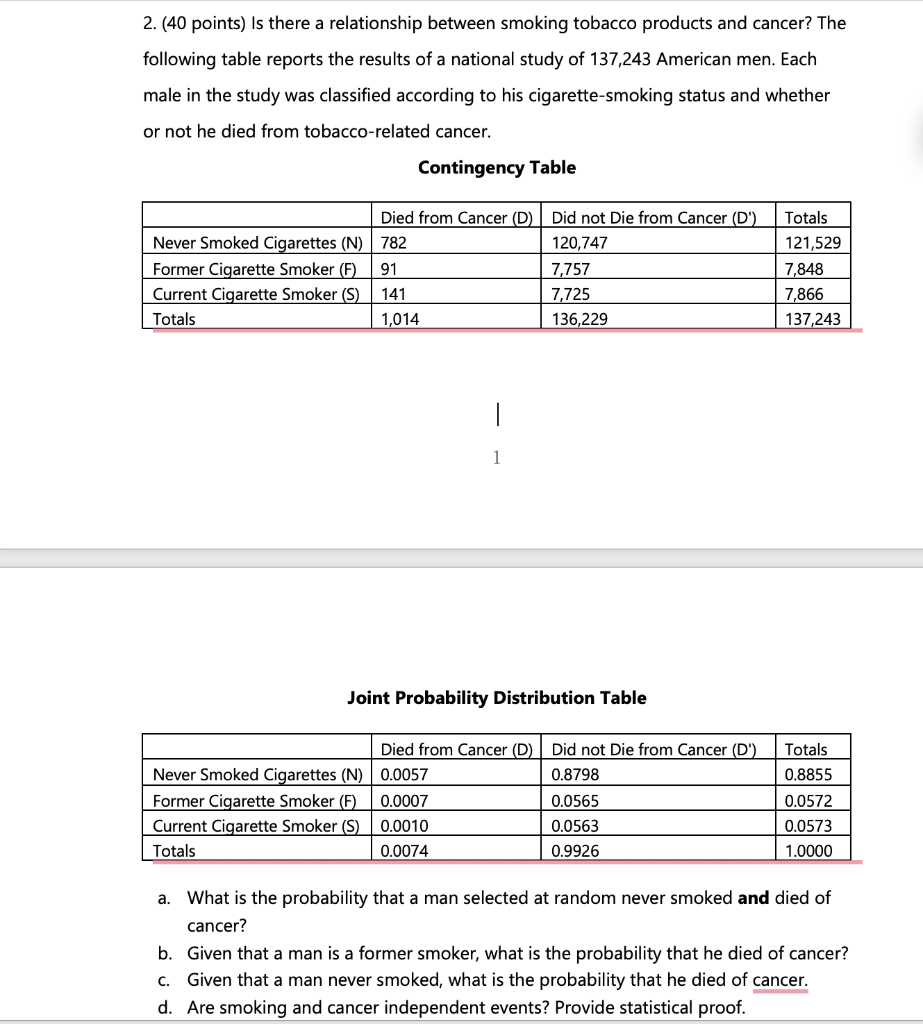 2. (40 points) Is there a relationship between smoking tobacco products and cancer? The following table reports the results of a national study of 137,243 American men. Each male in the study was classified according to his cigarette-smoking status and whether or not he died from tobacco-related cancer.

Contingency Table

| | Died from Cancer (D) | Did not Die from Cancer (D') | Totals |
|---|---|---|---|
| Never Smoked Cigarettes (N) | 782 | 120,747 | 121,529 |
| Former Cigarette Smoker (F) | 91 | 7,757 | 7,848 |
| Current Cigarette Smoker (S) | 141 | 7,725 | 7,866 |
| Totals | 1,014 | 136,229 | 137,243 |

1

Joint Probability Distribution Table

| | Died from Cancer (D) | Did not Die from Cancer (D') | Totals |
|---|---|---|---|
| Never Smoked Cigarettes (N) | 0.0057 | 0.8798 | 0.8855 |
| Former Cigarette Smoker (F) | 0.0007 | 0.0565 | 0.0572 |
| Current Cigarette Smoker (S) | 0.0010 | 0.0563 | 0.0573 |
| Totals | 0.0074 | 0.9926 | 1.0000 |

a. What is the probability that a man selected at random never smoked **and** died of cancer?
b. Given that a man is a former smoker, what is the probability that he died of cancer?
c. Given that a man never smoked, what is the probability that he died of cancer.
d. Are smoking and cancer independent events? Provide statistical proof.